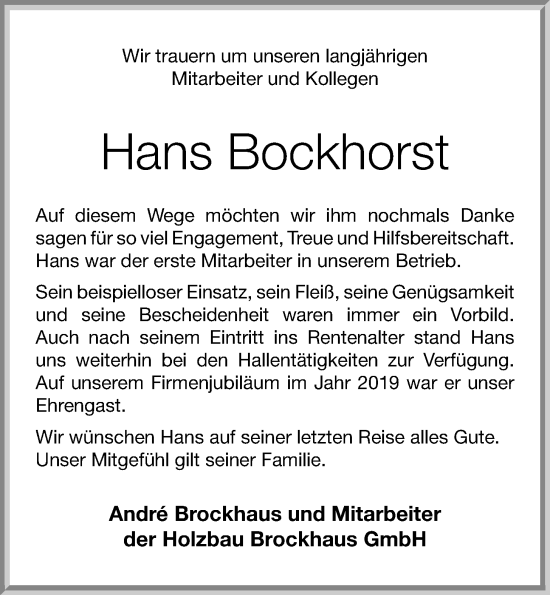 Wir trauern um unseren langjährigen Mitarbeiter und Kollegen

Hans Bockhorst

Auf diesem Wege möchten wir ihm nochmals Danke sagen für so viel Engagement, Treue und Hilfsbereitschaft. Hans war der erste Mitarbeiter in unserem Betrieb.

Sein beispielloser Einsatz, sein Fleiß, seine Genügsamkeit und seine Bescheidenheit waren immer ein Vorbild. Auch nach seinem Eintritt ins Rentenalter stand Hans uns weiterhin bei den Hallentätigkeiten zur Verfügung. Auf unserem Firmenjubiläum im Jahr 2019 war er unser Ehrengast.

Wir wünschen Hans auf seiner letzten Reise alles Gute. Unser Mitgefühl gilt seiner Familie.

André Brockhaus und Mitarbeiter
der Holzbau Brockhaus GmbH